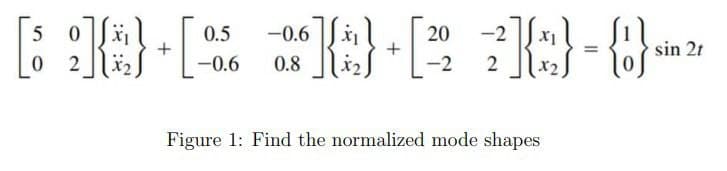 $\begin{bmatrix} 5 & 0 \\ 0 & 2 \end{bmatrix} \begin{Bmatrix} \ddot{x}_1 \\ \ddot{x}_2 \end{Bmatrix} + \begin{bmatrix} 0.5 & -0.6 \\ -0.6 & 0.8 \end{bmatrix} \begin{Bmatrix} \dot{x}_1 \\ \dot{x}_2 \end{Bmatrix} + \begin{bmatrix} 20 & -2 \\ -2 & 2 \end{bmatrix} \begin{Bmatrix} x_1 \\ x_2 \end{Bmatrix} = \begin{Bmatrix} 1 \\ 0 \end{Bmatrix} \sin 2t$

Figure 1: Find the normalized mode shapes